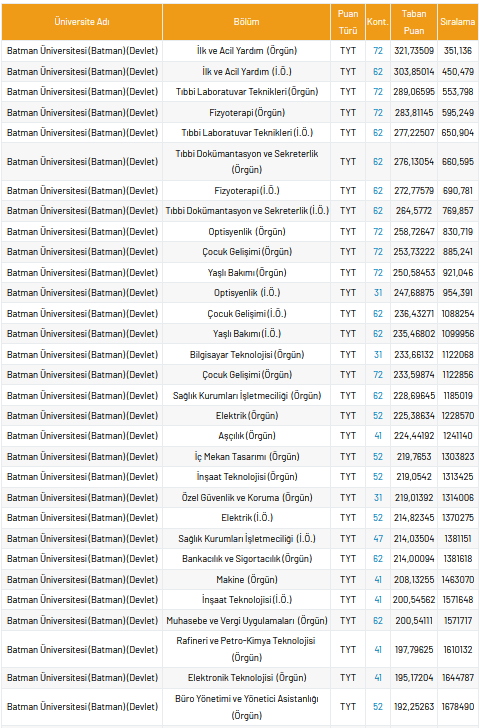 | Üniversite Adı | Bölüm | Puan Türü | Kont. | Taban Puan | Sıralama |
|---|---|---|---|---|---|
| Batman Üniversitesi (Batman) (Devlet) | İlk ve Acil Yardım (Örgün) | TYT | 72 | 321,73509 | 351,136 |
| Batman Üniversitesi (Batman) (Devlet) | İlk ve Acil Yardım (İ.Ö.) | TYT | 62 | 303,85014 | 450,479 |
| Batman Üniversitesi (Batman) (Devlet) | Tıbbi Laboratuvar Teknikleri (Örgün) | TYT | 72 | 289,06595 | 553,798 |
| Batman Üniversitesi (Batman) (Devlet) | Fizyoterapi (Örgün) | TYT | 72 | 283,81145 | 595,249 |
| Batman Üniversitesi (Batman) (Devlet) | Tıbbi Laboratuvar Teknikleri (İ.Ö.) | TYT | 62 | 277,22507 | 650,904 |
| Batman Üniversitesi (Batman) (Devlet) | Tıbbi Dokümantasyon ve Sekreterlik (Örgün) | TYT | 62 | 276,13054 | 660,595 |
| Batman Üniversitesi (Batman) (Devlet) | Fizyoterapi (İ.Ö.) | TYT | 62 | 272,77579 | 690,781 |
| Batman Üniversitesi (Batman) (Devlet) | Tıbbi Dokümantasyon ve Sekreterlik (İ.Ö.) | TYT | 62 | 264,5772 | 769,857 |
| Batman Üniversitesi (Batman) (Devlet) | Optisyenlik (Örgün) | TYT | 72 | 258,72647 | 830,719 |
| Batman Üniversitesi (Batman) (Devlet) | Çocuk Gelişimi (Örgün) | TYT | 72 | 253,73222 | 885,241 |
| Batman Üniversitesi (Batman) (Devlet) | Yaşlı Bakımı (Örgün) | TYT | 72 | 250,58453 | 921,046 |
| Batman Üniversitesi (Batman) (Devlet) | Optisyenlik (İ.Ö.) | TYT | 31 | 247,68875 | 954,391 |
| Batman Üniversitesi (Batman) (Devlet) | Çocuk Gelişimi (İ.Ö.) | TYT | 62 | 236,43271 | 1088254 |
| Batman Üniversitesi (Batman) (Devlet) | Yaşlı Bakımı (İ.Ö.) | TYT | 62 | 235,46802 | 1099956 |
| Batman Üniversitesi (Batman) (Devlet) | Bilgisayar Teknolojisi (Örgün) | TYT | 31 | 233,66132 | 1122068 |
| Batman Üniversitesi (Batman) (Devlet) | Çocuk Gelişimi (Örgün) | TYT | 72 | 233,59874 | 1122856 |
| Batman Üniversitesi (Batman) (Devlet) | Sağlık Kurumları İşletmeciliği (Örgün) | TYT | 62 | 228,69645 | 1185019 |
| Batman Üniversitesi (Batman) (Devlet) | Elektrik (Örgün) | TYT | 52 | 225,38634 | 1228570 |
| Batman Üniversitesi (Batman) (Devlet) | Aşçılık (Örgün) | TYT | 41 | 224,44192 | 1241140 |
| Batman Üniversitesi (Batman) (Devlet) | İç Mekan Tasarımı (Örgün) | TYT | 52 | 219,7653 | 1303823 |
| Batman Üniversitesi (Batman) (Devlet) | İnşaat Teknolojisi (Örgün) | TYT | 52 | 219,0542 | 1313425 |
| Batman Üniversitesi (Batman) (Devlet) | Özel Güvenlik ve Koruma (Örgün) | TYT | 31 | 219,01392 | 1314006 |
| Batman Üniversitesi (Batman) (Devlet) | Elektrik (İ.Ö.) | TYT | 52 | 214,82345 | 1370275 |
| Batman Üniversitesi (Batman) (Devlet) | Sağlık Kurumları İşletmeciliği (İ.Ö.) | TYT | 47 | 214,03504 | 1381151 |
| Batman Üniversitesi (Batman) (Devlet) | Bankacılık ve Sigortacılık (Örgün) | TYT | 62 | 214,00094 | 1381618 |
| Batman Üniversitesi (Batman) (Devlet) | Makine (Örgün) | TYT | 41 | 208,13255 | 1463070 |
| Batman Üniversitesi (Batman) (Devlet) | İnşaat Teknolojisi (İ.Ö.) | TYT | 41 | 200,54562 | 1571648 |
| Batman Üniversitesi (Batman) (Devlet) | Muhasebe ve Vergi Uygulamaları (Örgün) | TYT | 62 | 200,54111 | 1571717 |
| Batman Üniversitesi (Batman) (Devlet) | Rafineri ve Petro-Kimya Teknolojisi (Örgün) | TYT | 41 | 197,79625 | 1610132 |
| Batman Üniversitesi (Batman) (Devlet) | Elektronik Teknolojisi (Örgün) | TYT | 41 | 195,17204 | 1644787 |
| Batman Üniversitesi (Batman) (Devlet) | Büro Yönetimi ve Yönetici Asistanlığı (Örgün) | TYT | 52 | 192,25263 | 1678490 |